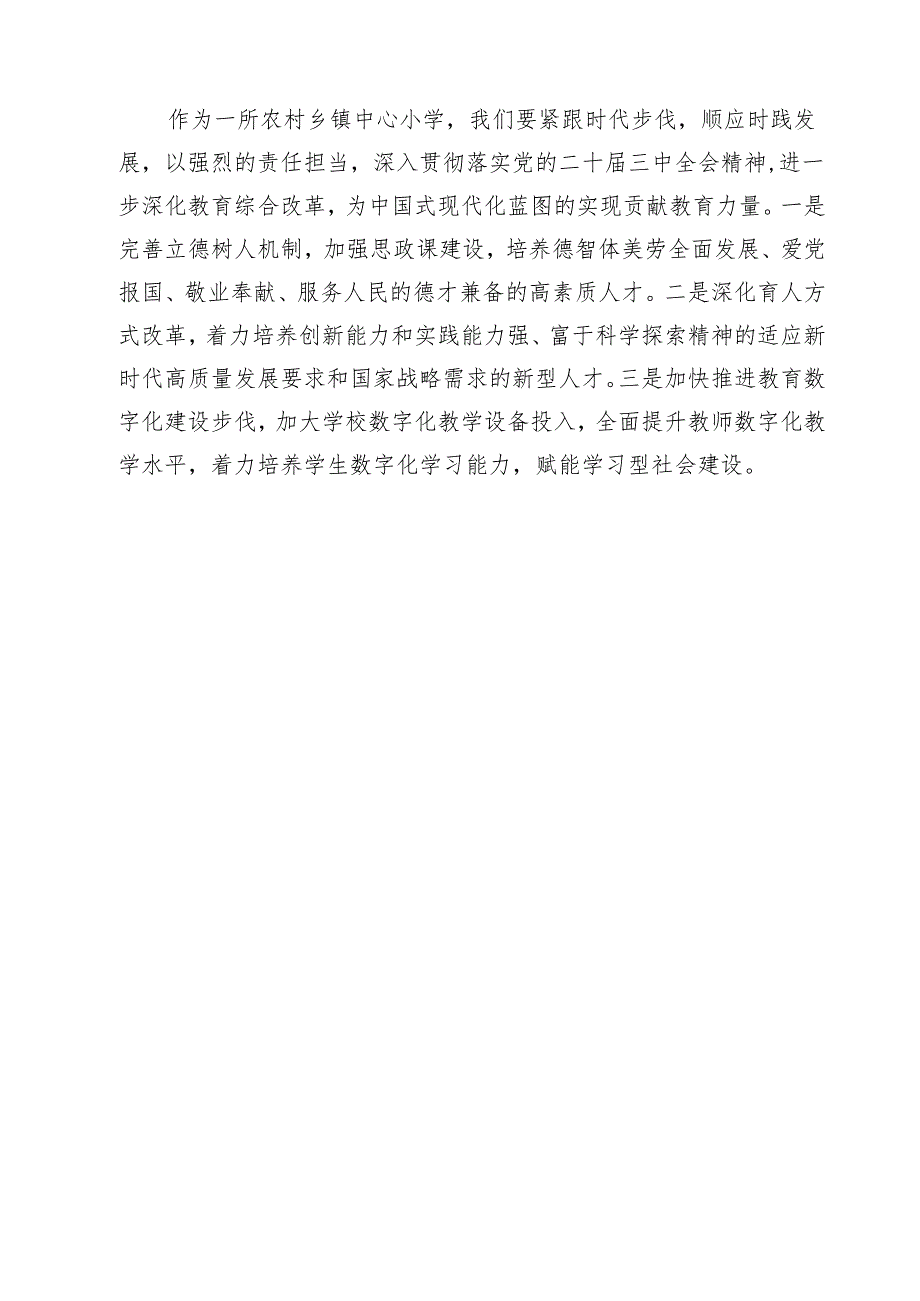 作为一所农村乡镇中心小学，我们要紧跟时代步伐，顺应时践发展，以强烈的责任担当，深入贯彻落实党的二十届三中全会精神,进一步深化教育综合改革，为中国式现代化蓝图的实现贡献教育力量。一是完善立德树人机制，加强思政课建设，培养德智体美劳全面发展、爱党报国、敬业奉献、服务人民的德才兼备的高素质人才。二是深化育人方式改革，着力培养创新能力和实践能力强、富于科学探索精神的适应新时代高质量发展要求和国家战略需求的新型人才。三是加快推进教育数字化建设步伐，加大学校数字化教学设备投入，全面提升教师数字化教学水平，着力培养学生数字化学习能力，赋能学习型社会建设。